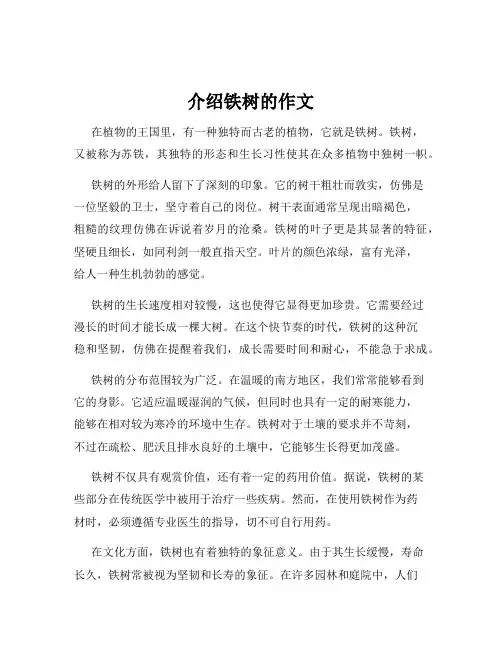 介绍铁树的作文

在植物的王国里，有一种独特而古老的植物，它就是铁树。铁树，又被称为苏铁，其独特的形态和生长习性使其在众多植物中独树一帜。

铁树的外形给人留下了深刻的印象。它的树干粗壮而敦实，仿佛是一位坚毅的卫士，坚守着自己的岗位。树干表面通常呈现出暗褐色，粗糙的纹理仿佛在诉说着岁月的沧桑。铁树的叶子更是其显著的特征，坚硬且细长，如同利剑一般直指天空。叶片的颜色浓绿，富有光泽，给人一种生机勃勃的感觉。

铁树的生长速度相对较慢，这也使得它显得更加珍贵。它需要经过漫长的时间才能长成一棵大树。在这个快节奏的时代，铁树的这种沉稳和坚韧，仿佛在提醒着我们，成长需要时间和耐心，不能急于求成。

铁树的分布范围较为广泛。在温暖的南方地区，我们常常能够看到它的身影。它适应温暖湿润的气候，但同时也具有一定的耐寒能力，能够在相对较为寒冷的环境中生存。铁树对于土壤的要求并不苛刻，不过在疏松、肥沃且排水良好的土壤中，它能够生长得更加茂盛。

铁树不仅具有观赏价值，还有着一定的药用价值。据说，铁树的某些部分在传统医学中被用于治疗一些疾病。然而，在使用铁树作为药材时，必须遵循专业医生的指导，切不可自行用药。

在文化方面，铁树也有着独特的象征意义。由于其生长缓慢，寿命长久，铁树常被视为坚韧和长寿的象征。在许多园林和庭院中，人们